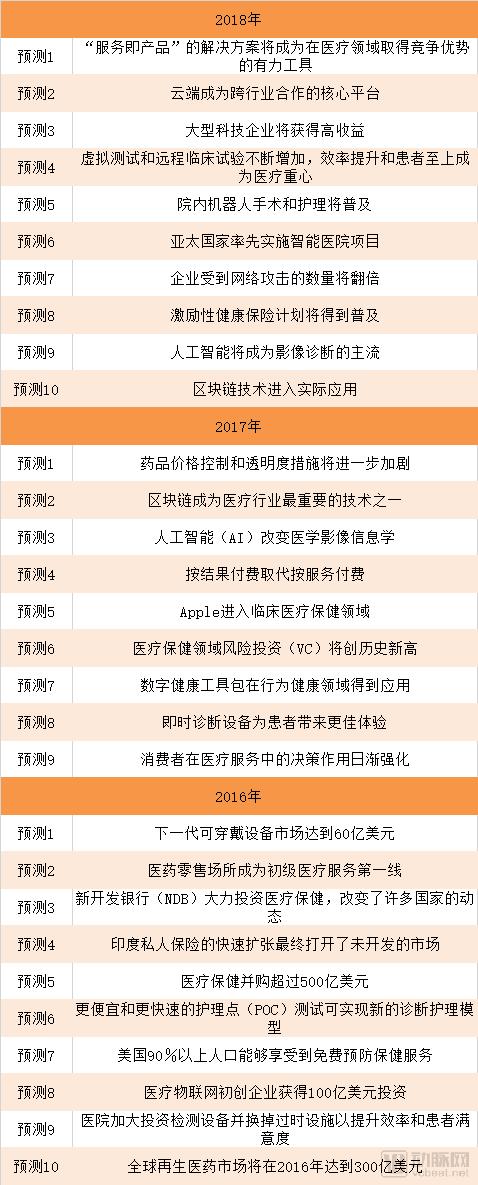 | 2018年 | |
|---|---|
| 预测1 | “服务即产品”的解决方案将成为在医疗领域取得竞争优势的有力工具 |
| 预测2 | 云端成为跨行业合作的核心平台 |
| 预测3 | 大型科技企业将获得高收益 |
| 预测4 | 虚拟测试和远程临床试验不断增加，效率提升和患者至上成为医疗重心 |
| 预测5 | 院内机器人手术和护理将普及 |
| 预测6 | 亚太国家率先实施智能医院项目 |
| 预测7 | 企业受到网络攻击的数量将翻倍 |
| 预测8 | 激励性健康保险计划将得到普及 |
| 预测9 | 人工智能将成为影像诊断的主流 |
| 预测10 | 区块链技术进入实际应用 |
| 2017年 | |
| 预测1 | 药品价格控制和透明度措施将进一步加剧 |
| 预测2 | 区块链成为医疗行业最重要的技术之一 |
| 预测3 | 人工智能（AI）改变医学影像信息学 |
| 预测4 | 按结果付费取代按服务付费 |
| 预测5 | Apple进入临床医疗保健领域 |
| 预测6 | 医疗保健领域风险投资（VC）将创历史新高 |
| 预测7 | 数字健康工具包在行为健康领域得到应用 |
| 预测8 | 即时诊断设备为患者带来更佳体验 |
| 预测9 | 消费者在医疗服务中的决策作用日渐强化 |
| 2016年 | |
| 预测1 | 下一代可穿戴设备市场达到60亿美元 |
| 预测2 | 医药零售场所成为初级医疗服务第一线 |
| 预测3 | 新开发银行（NDB）大力投资医疗保健，改变了许多国家的动态 |
| 预测4 | 印度私人保险的快速扩张最终打开了未开发的市场 |
| 预测5 | 医疗保健并购超过500亿美元 |
| 预测6 | 更便宜和更快速的护理点（POC）测试可实现新的诊断护理模型 |
| 预测7 | 美国90%以上人口能够享受到免费预防保健服务 |
| 预测8 | 医疗物联网初创企业获得100亿美元投资 |
| 预测9 | 医院加大投资检测设备并换掉过时设施以提升效率和患者满意度 |
| 预测10 | 全球再生医药市场将在2016年达到300亿美元 |

动脉网